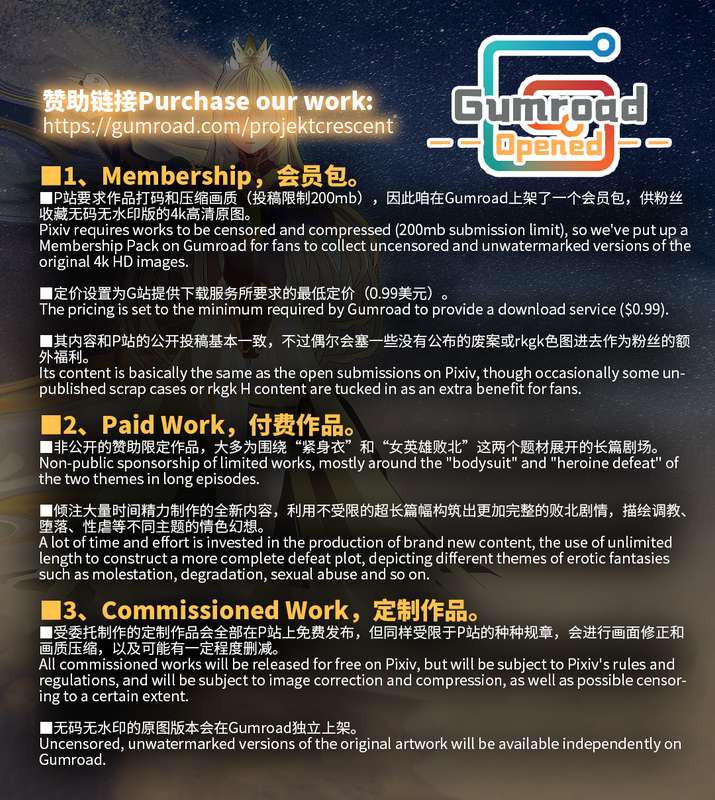 赞助链接Purchase our work:
https://gumroad.com/projektcrescent

Gumroad
Opened

■1、Membership，会员包。

■P站要求作品打码和压缩画质（投稿限制200mb），因此咱在Gumroad上架了一个会员包，供粉丝收藏无码无水印版的4k高清原图。
Pixiv requires works to be censored and compressed (200mb submission limit), so we've put up a Membership Pack on Gumroad for fans to collect uncensored and unwatermarked versions of the original 4k HD images.

■定价设置为G站提供下载服务所要求的最低定价（0.99美元）。
The pricing is set to the minimum required by Gumroad to provide a download service ($0.99).

■其内容和P站的公开投稿基本一致，不过偶尔会塞一些没有公布的废案或rkgk色图进去作为粉丝的额外福利。
Its content is basically the same as the open submissions on Pixiv, though occasionally some unpublished scrap cases or rkgk H content are tucked in as an extra benefit for fans.

■2、Paid Work，付费作品。

■非公开的赞助限定作品，大多为围绕“紧身衣”和“女英雄败北”这两个题材展开的长篇剧场。
Non-public sponsorship of limited works, mostly around the "bodysuit" and "heroine defeat" of the two themes in long episodes.

■倾注大量时间精力制作的全新内容，利用不受限的超长篇幅构筑出更加完整的败北剧情，描绘调教、堕落、性虐等不同主题的情色幻想。
A lot of time and effort is invested in the production of brand new content, the use of unlimited length to construct a more complete defeat plot, depicting different themes of erotic fantasies such as molestation, degradation, sexual abuse and so on.

■3、Commissioned Work，定制作品。

■受委托制作的定制作品会全部在P站上免费发布，但同样受限于P站的种种规章，会进行画面修正和画质压缩，以及可能有一定程度删减。
All commissioned works will be released for free on Pixiv, but will be subject to Pixiv's rules and regulations, and will be subject to image correction and compression, as well as possible censoring to a certain extent.

■无码无水印的原图版本会在Gumroad独立上架。
Uncensored, unwatermarked versions of the original artwork will be available independently on Gumroad.